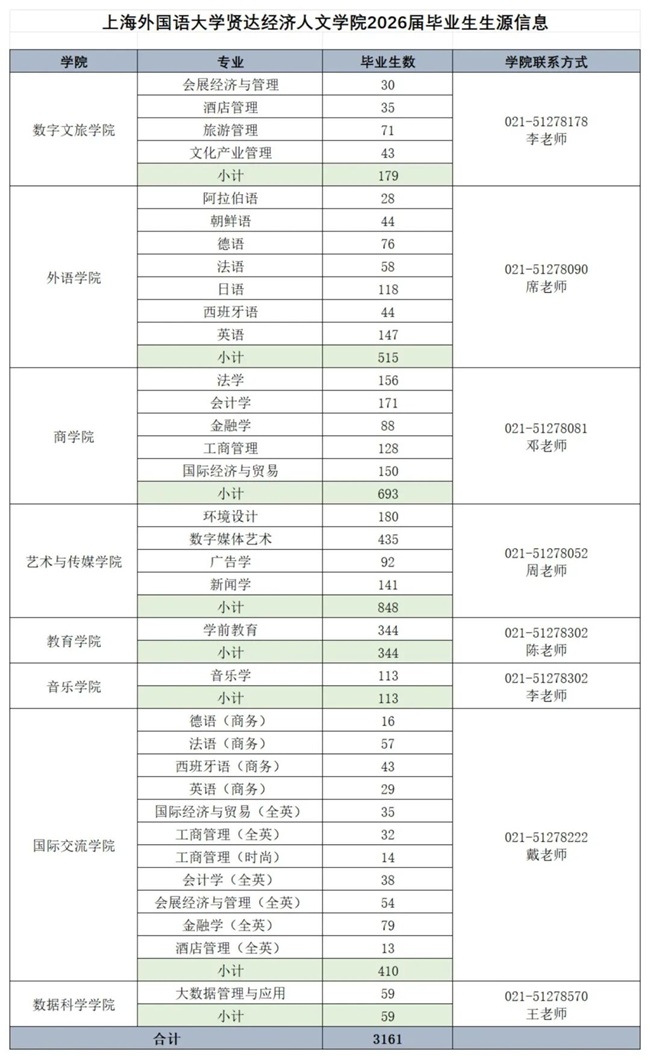 上海外国语大学贤达经济人文学院2026届毕业生生源信息

| 学院 | 专业 | 毕业生数 | 学院联系方式 |
|---|---|---|---|
| 数字文旅学院 | 会展经济与管理 | 30 | 021-51278178 李老师 |
| | 酒店管理 | 35 | |
| | 旅游管理 | 71 | |
| | 文化产业管理 | 43 | |
| | 小计 | 179 | |
| 外语学院 | 阿拉伯语 | 28 | 021-51278090 席老师 |
| | 朝鲜语 | 44 | |
| | 德语 | 76 | |
| | 法语 | 58 | |
| | 日语 | 118 | |
| | 西班牙语 | 44 | |
| | 英语 | 147 | |
| | 小计 | 515 | |
| 商学院 | 法学 | 156 | 021-51278081 邓老师 |
| | 会计学 | 171 | |
| | 金融学 | 88 | |
| | 工商管理 | 128 | |
| | 国际经济与贸易 | 150 | |
| | 小计 | 693 | |
| 艺术与传媒学院 | 环境设计 | 180 | 021-51278052 周老师 |
| | 数字媒体艺术 | 435 | |
| | 广告学 | 92 | |
| | 新闻学 | 141 | |
| | 小计 | 848 | |
| 教育学院 | 学前教育 | 344 | 021-51278302 陈老师 |
| | 小计 | 344 | |
| 音乐学院 | 音乐学 | 113 | 021-51278302 李老师 |
| | 小计 | 113 | |
| 国际交流学院 | 德语（商务） | 16 | 021-51278222 戴老师 |
| | 法语（商务） | 57 | |
| | 西班牙语（商务） | 43 | |
| | 英语（商务） | 29 | |
| | 国际经济与贸易（全英） | 35 | |
| | 工商管理（全英） | 32 | |
| | 工商管理（时尚） | 14 | |
| | 会计学（全英） | 38 | |
| | 会展经济与管理（全英） | 54 | |
| | 金融学（全英） | 79 | |
| | 酒店管理（全英） | 13 | |
| | 小计 | 410 | |
| 数据科学学院 | 大数据管理与应用 | 59 | 021-51278570 王老师 |
| | 小计 | 59 | |
| 合计 | | 3161 | |